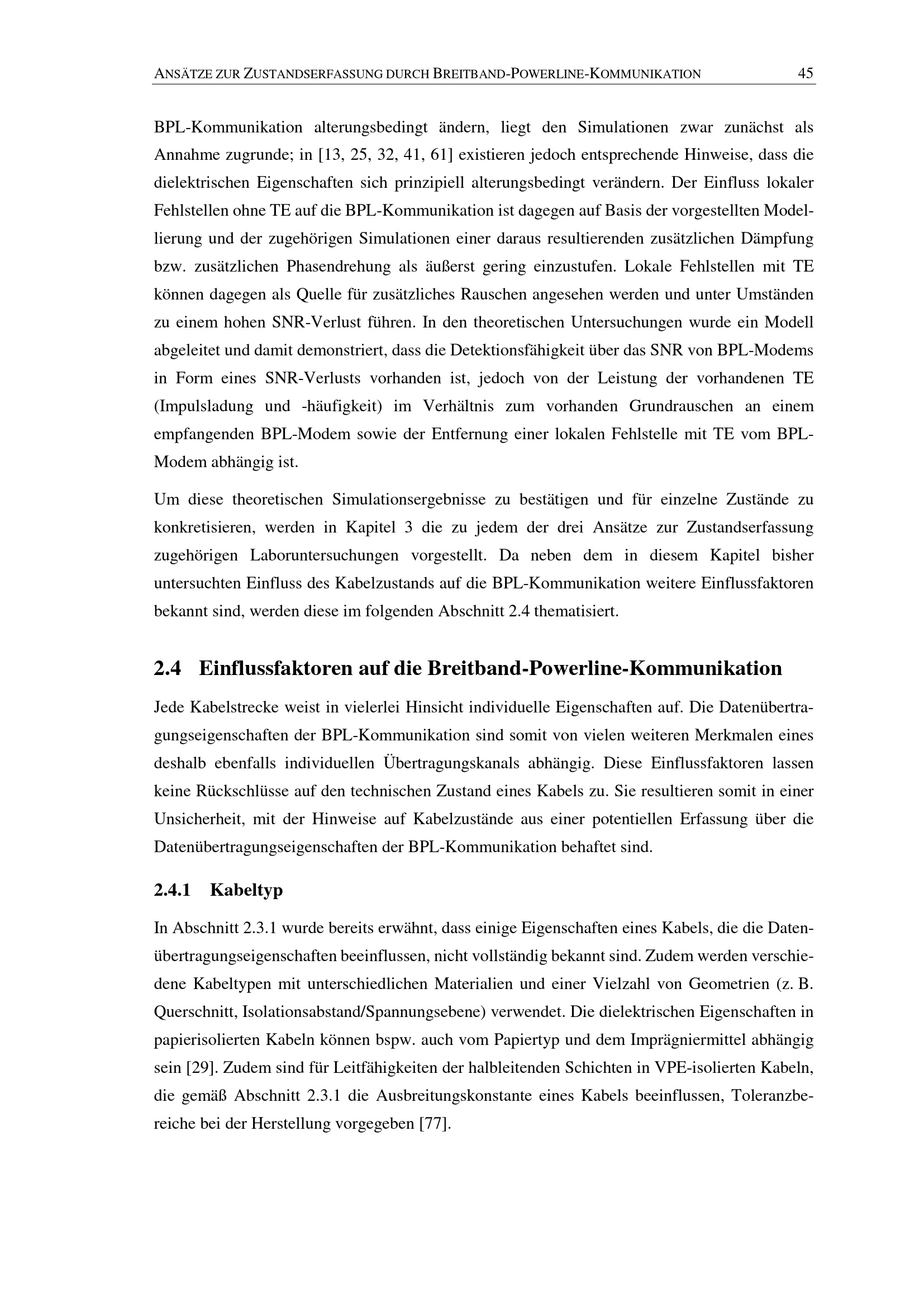 ANSÄTZE ZUR ZUSTANDSERFASSUNG DURCH BREITBAND-POWERLINE-KOMMUNIKATION 45

BPL-Kommunikation alterungsbedingt ändern, liegt den Simulationen zwar zunächst als Annahme zugrunde; in [13, 25, 32, 41, 61] existieren jedoch entsprechende Hinweise, dass die dielektrischen Eigenschaften sich prinzipiell alterungsbedingt verändern. Der Einfluss lokaler Fehlstellen ohne TE auf die BPL-Kommunikation ist dagegen auf Basis der vorgestellten Modellierung und der zugehörigen Simulationen einer daraus resultierenden zusätzlichen Dämpfung bzw. zusätzlichen Phasendrehung als äußerst gering einzustufen. Lokale Fehlstellen mit TE können dagegen als Quelle für zusätzliches Rauschen angesehen werden und unter Umständen zu einem hohen SNR-Verlust führen. In den theoretischen Untersuchungen wurde ein Modell abgeleitet und damit demonstriert, dass die Detektionsfähigkeit über das SNR von BPL-Modems in Form eines SNR-Verlusts vorhanden ist, jedoch von der Leistung der vorhandenen TE (Impulsladung und -häufigkeit) im Verhältnis zum vorhanden Grundrauschen an einem empfangenden BPL-Modem sowie der Entfernung einer lokalen Fehlstelle mit TE vom BPL-Modem abhängig ist.

Um diese theoretischen Simulationsergebnisse zu bestätigen und für einzelne Zustände zu konkretisieren, werden in Kapitel 3 die zu jedem der drei Ansätze zur Zustandserfassung zugehörigen Laboruntersuchungen vorgestellt. Da neben dem in diesem Kapitel bisher untersuchten Einfluss des Kabelzustands auf die BPL-Kommunikation weitere Einflussfaktoren bekannt sind, werden diese im folgenden Abschnitt 2.4 thematisiert.

2.4 Einflussfaktoren auf die Breitband-Powerline-Kommunikation

Jede Kabelstrecke weist in vielerlei Hinsicht individuelle Eigenschaften auf. Die Datenübertragungseigenschaften der BPL-Kommunikation sind somit von vielen weiteren Merkmalen eines deshalb ebenfalls individuellen Übertragungskanals abhängig. Diese Einflussfaktoren lassen keine Rückschlüsse auf den technischen Zustand eines Kabels zu. Sie resultieren somit in einer Unsicherheit, mit der Hinweise auf Kabelzustände aus einer potentiellen Erfassung über die Datenübertragungseigenschaften der BPL-Kommunikation behaftet sind.

2.4.1 Kabeltyp

In Abschnitt 2.3.1 wurde bereits erwähnt, dass einige Eigenschaften eines Kabels, die die Datenübertragungseigenschaften beeinflussen, nicht vollständig bekannt sind. Zudem werden verschiedene Kabeltypen mit unterschiedlichen Materialien und einer Vielzahl von Geometrien (z. B. Querschnitt, Isolationsabstand/Spannungsebene) verwendet. Die dielektrischen Eigenschaften in papierisolierten Kabeln können bspw. auch vom Papiertyp und dem Imprägniermittel abhängig sein [29]. Zudem sind für Leitfähigkeiten der halbleitenden Schichten in VPE-isolierten Kabeln, die gemäß Abschnitt 2.3.1 die Ausbreitungskonstante eines Kabels beeinflussen, Toleranzbereiche bei der Herstellung vorgegeben [77].